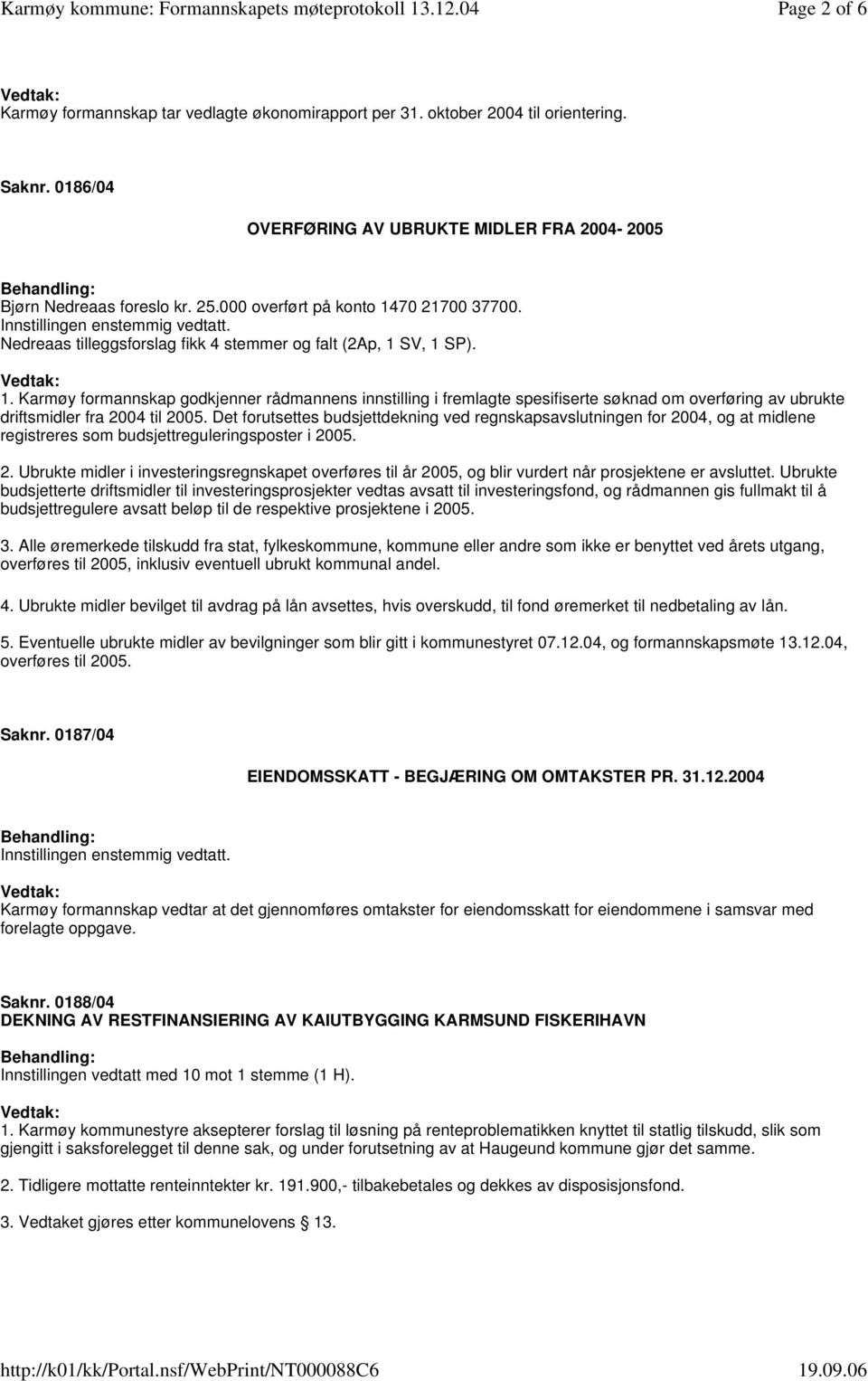 Karmøy kommune: Formannskapets møteprotokoll 13.12.04 Page 2 of 6

Vedtak:
Karmøy formannskap tar vedlagte økonomirapport per 31. oktober 2004 til orientering.

Saknr. 0186/04

OVERFØRING AV UBRUKTE MIDLER FRA 2004- 2005

Behandling:
Bjørn Nedreaas foreslo kr. 25.000 overført på konto 1470 21700 37700.
Innstillingen enstemmig vedtatt.
Nedreaas tilleggsforslag fikk 4 stemmer og falt (2Ap, 1 SV, 1 SP).

Vedtak:
1. Karmøy formannskap godkjenner rådmannens innstilling i fremlagte spesifiserte søknad om overføring av ubrukte driftsmidler fra 2004 til 2005. Det forutsettes budsjettdekning ved regnskapsavslutningen for 2004, og at midlene registreres som budsjettreguleringsposter i 2005.

2. Ubrukte midler i investeringsregnskapet overføres til år 2005, og blir vurdert når prosjektene er avsluttet. Ubrukte budsjetterte driftsmidler til investeringsprosjekter vedtas avsatt til investeringsfond, og rådmannen gis fullmakt til å budsjettregulere avsatt beløp til de respektive prosjektene i 2005.

3. Alle øremerkede tilskudd fra stat, fylkeskommune, kommune eller andre som ikke er benyttet ved årets utgang, overføres til 2005, inklusiv eventuell ubrukt kommunal andel.

4. Ubrukte midler bevilget til avdrag på lån avsettes, hvis overskudd, til fond øremerket til nedbetaling av lån.

5. Eventuelle ubrukte midler av bevilgninger som blir gitt i kommunestyret 07.12.04, og formannskapsmøte 13.12.04, overføres til 2005.

Saknr. 0187/04

EIENDOMSSKATT - BEGJÆRING OM OMTAKSTER PR. 31.12.2004

Behandling:
Innstillingen enstemmig vedtatt.

Vedtak:
Karmøy formannskap vedtar at det gjennomføres omtakster for eiendomsskatt for eiendommene i samsvar med forelagte oppgave.

Saknr. 0188/04
DEKNING AV RESTFINANSIERING AV KAIUTBYGGING KARMSUND FISKERIHAVN

Behandling:
Innstillingen vedtatt med 10 mot 1 stemme (1 H).

Vedtak:
1. Karmøy kommunestyre aksepterer forslag til løsning på renteproblematikken knyttet til statlig tilskudd, slik som gjengitt i saksforelegget til denne sak, og under forutsetning av at Haugeund kommune gjør det samme.

2. Tidligere mottatte renteinntekter kr. 191.900,- tilbakebetales og dekkes av disposisjonsfond.

3. Vedtaket gjøres etter kommunelovens 13.

http://k01/kk/Portal.nsf/WebPrint/NT000088C6 19.09.06